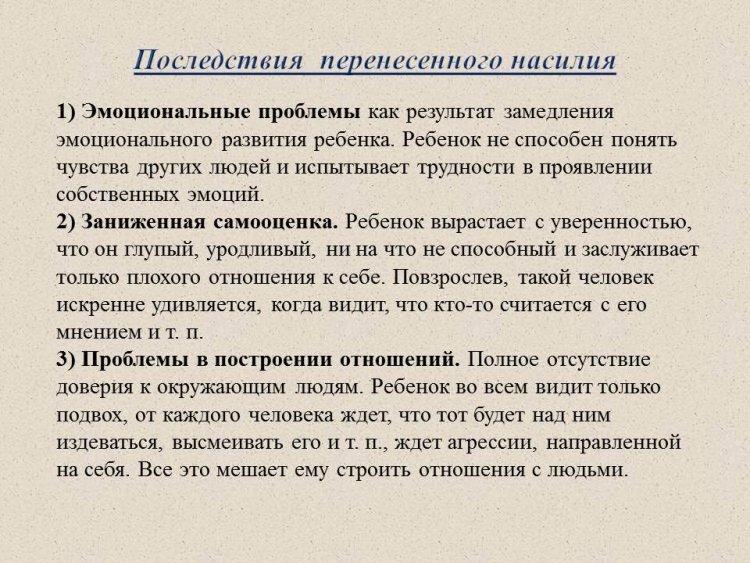 Последствия перенесенного насилия

1) Эмоциональные проблемы как результат замедления эмоционального развития ребенка. Ребенок не способен понять чувства других людей и испытывает трудности в проявлении собственных эмоций.
2) Заниженная самооценка. Ребенок вырастает с уверенностью, что он глупый, уродливый, ни на что не способный и заслуживает только плохого отношения к себе. Повзрослев, такой человек искренне удивляется, когда видит, что кто-то считается с его мнением и т. п.
3) Проблемы в построении отношений. Полное отсутствие доверия к окружающим людям. Ребенок во всем видит только подвох, от каждого человека ждет, что тот будет над ним издеваться, высмеивать его и т. п., ждет агрессии, направленной на себя. Все это мешает ему строить отношения с людьми.